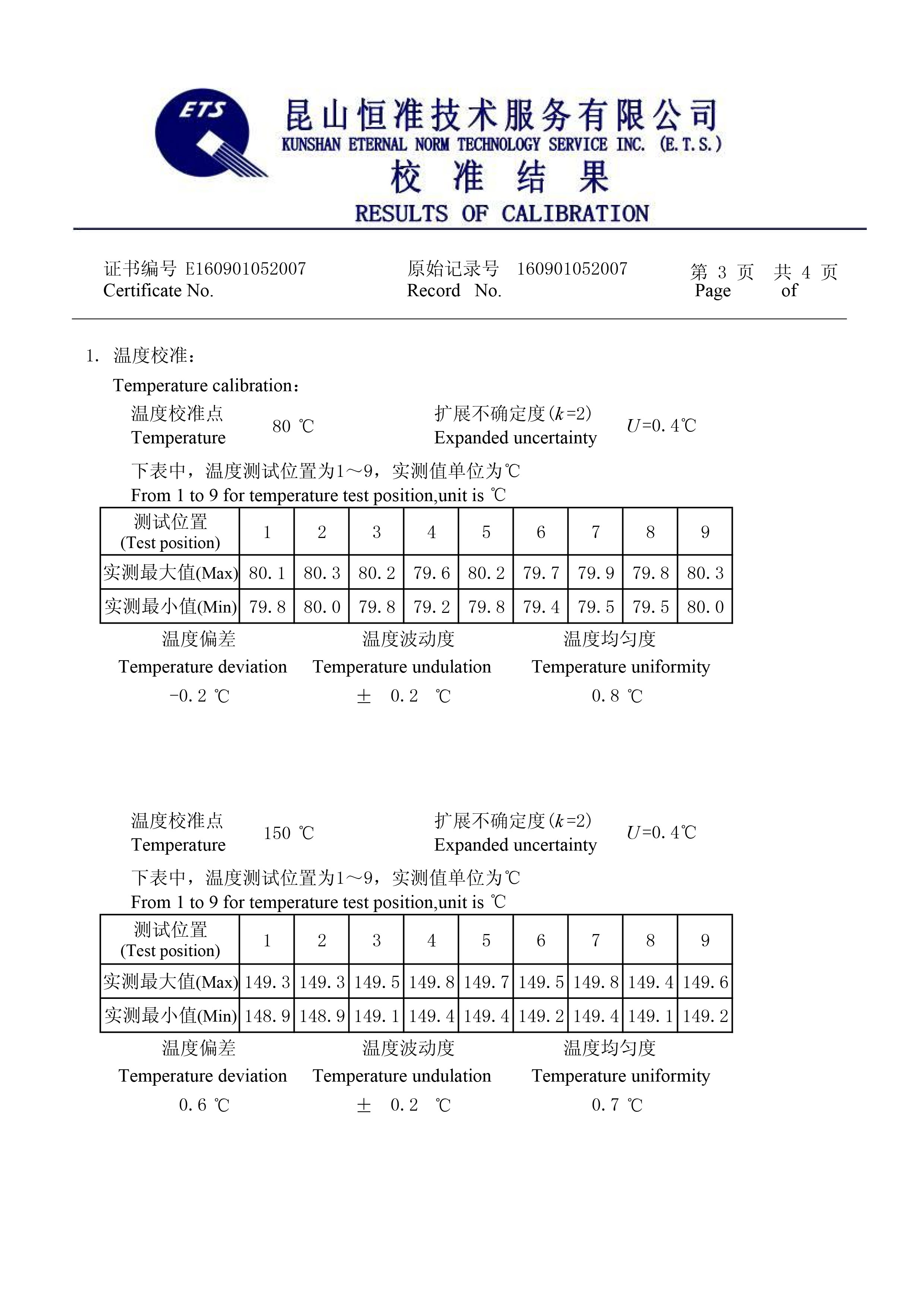 ETS

昆山恒准技术服务有限公司
KUNSHAN ETERNAL NORM TECHNOLOGY SERVICE INC. (E.T.S.)
校 准 结 果
RESULTS OF CALIBRATION

证书编号 E160901052007
Certificate No.

原始记录号 160901052007
Record No.

第 3 页 共 4 页
Page of

1. 温度校准:
Temperature calibration:

温度校准点
Temperature
80 ℃

扩展不确定度($k$=2)
Expanded uncertainty
$U$=0.4℃

下表中,温度测试位置为1～9,实测值单位为℃
From 1 to 9 for temperature test position,unit is ℃

| 测试位置 (Test position) | 1 | 2 | 3 | 4 | 5 | 6 | 7 | 8 | 9 |
|---|---|---|---|---|---|---|---|---|---|
| 实测最大值(Max) | 80.1 | 80.3 | 80.2 | 79.6 | 80.2 | 79.7 | 79.9 | 79.8 | 80.3 |
| 实测最小值(Min) | 79.8 | 80.0 | 79.8 | 79.2 | 79.8 | 79.4 | 79.5 | 79.5 | 80.0 |

温度偏差
Temperature deviation
-0.2 ℃

温度波动度
Temperature undulation
± 0.2 ℃

温度均匀度
Temperature uniformity
0.8 ℃

温度校准点
Temperature
150 ℃

扩展不确定度($k$=2)
Expanded uncertainty
$U$=0.4℃

下表中,温度测试位置为1～9,实测值单位为℃
From 1 to 9 for temperature test position,unit is ℃

| 测试位置 (Test position) | 1 | 2 | 3 | 4 | 5 | 6 | 7 | 8 | 9 |
|---|---|---|---|---|---|---|---|---|---|
| 实测最大值(Max) | 149.3 | 149.3 | 149.5 | 149.8 | 149.7 | 149.5 | 149.8 | 149.4 | 149.6 |
| 实测最小值(Min) | 148.9 | 148.9 | 149.1 | 149.4 | 149.4 | 149.2 | 149.4 | 149.1 | 149.2 |

温度偏差
Temperature deviation
0.6 ℃

温度波动度
Temperature undulation
± 0.2 ℃

温度均匀度
Temperature uniformity
0.7 ℃